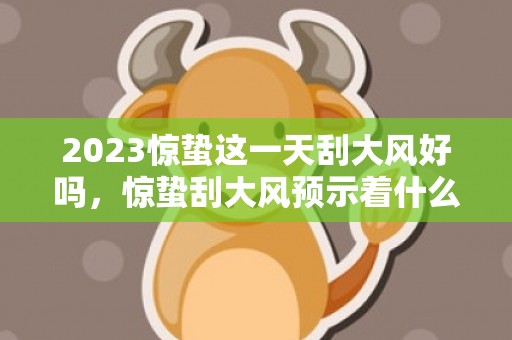 2023惊蛰这一天刮大风好吗，惊蛰刮大风预示着什么